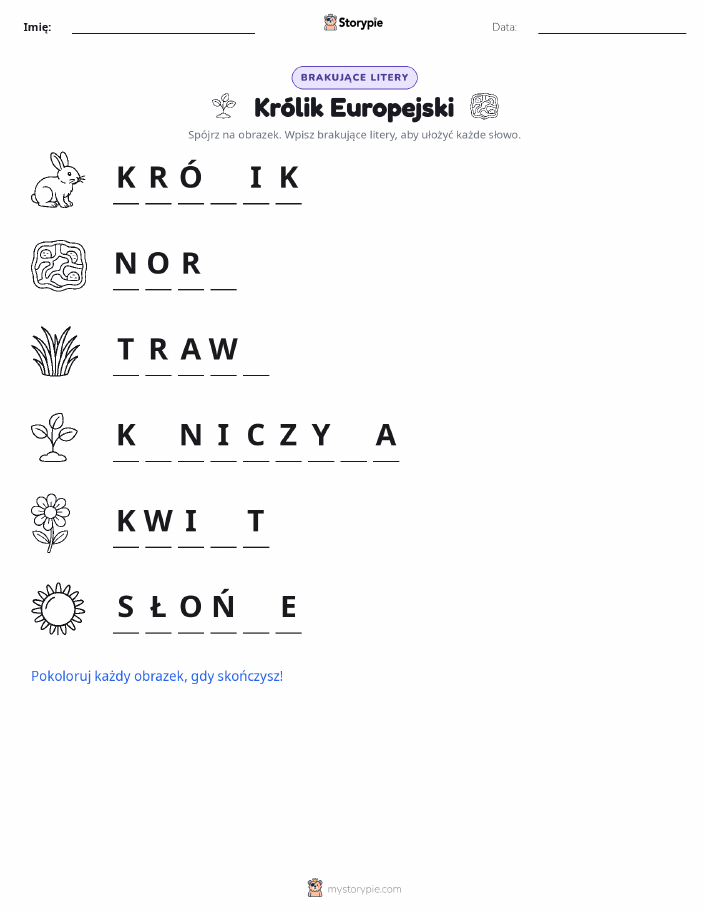 Imię: ____ Storypie Data: ____

BRAKUJĄCE LITERY

Królik Europejski

Spójrz na obrazek. Wpisz brakujące litery, aby ułożyć każde słowo.

K R Ó ____ I K

N O R ____

T R A W ____

K ____ N I C Z Y ____ A

K W I ____ T

S Ł O Ń ____ E

Pokoloruj każdy obrazek, gdy skończysz!

mystorypie.com